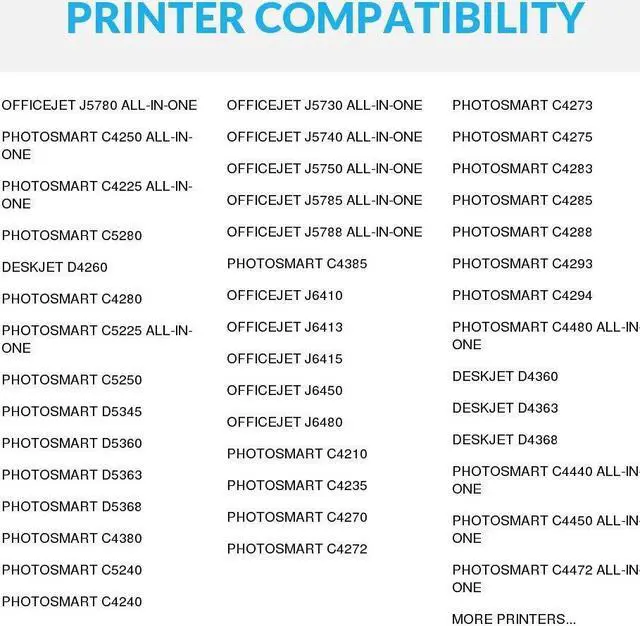 PRINTER COMPATIBILITY

OFFICEJET J5780 ALL-IN-ONE

PHOTOSMART C4250 ALL-IN-ONE

PHOTOSMART C4225 ALL-IN-ONE

PHOTOSMART C5280

DESKJET D4260

PHOTOSMART C4280

PHOTOSMART C5225 ALL-IN-ONE

PHOTOSMART C5250

PHOTOSMART D5345

PHOTOSMART D5360

PHOTOSMART D5363

PHOTOSMART D5368

PHOTOSMART C4380

PHOTOSMART C5240

PHOTOSMART C4240

OFFICEJET J5730 ALL-IN-ONE

OFFICEJET J5740 ALL-IN-ONE

OFFICEJET J5750 ALL-IN-ONE

OFFICEJET J5785 ALL-IN-ONE

OFFICEJET J5788 ALL-IN-ONE

PHOTOSMART C4385

OFFICEJET J6410

OFFICEJET J6413

OFFICEJET J6415

OFFICEJET J6450

OFFICEJET J6480

PHOTOSMART C4210

PHOTOSMART C4235

PHOTOSMART C4270

PHOTOSMART C4272

PHOTOSMART C4273

PHOTOSMART C4275

PHOTOSMART C4283

PHOTOSMART C4285

PHOTOSMART C4288

PHOTOSMART C4293

PHOTOSMART C4294

PHOTOSMART C4480 ALL-IN-ONE

DESKJET D4360

DESKJET D4363

DESKJET D4368

PHOTOSMART C4440 ALL-IN-ONE

PHOTOSMART C4450 ALL-IN-ONE

PHOTOSMART C4472 ALL-IN-ONE

MORE PRINTERS...